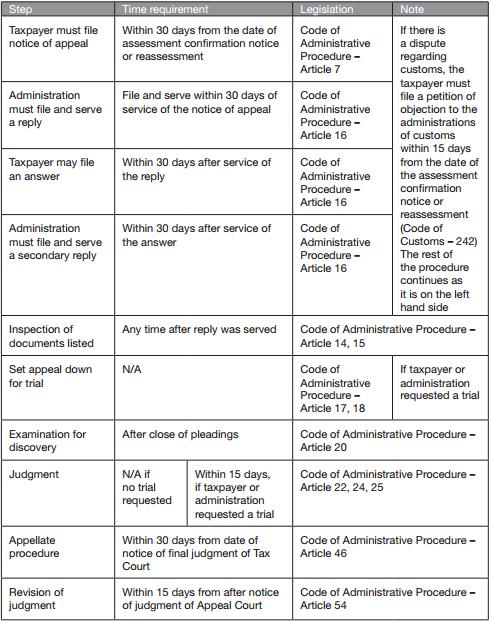 | Step | Time requirement | Legislation | Note |
|---|---|---|---|
| Taxpayer must file notice of appeal | Within 30 days from the date of assessment confirmation notice or reassessment | Code of Administrative Procedure – Article 7 | If there is a dispute regarding customs, the taxpayer must file a petition of objection to the administrations of customs within 15 days from the date of the assessment confirmation notice or reassessment (Code of Customs – 242) The rest of the procedure continues as it is on the left hand side |
| Administration must file and serve a reply | File and serve within 30 days of service of the notice of appeal | Code of Administrative Procedure – Article 16 | |
| Taxpayer may file an answer | Within 30 days after service of the reply | Code of Administrative Procedure – Article 16 | |
| Administration must file and serve a secondary reply | Within 30 days after service of the answer | Code of Administrative Procedure – Article 16 | |
| Inspection of documents listed | Any time after reply was served | Code of Administrative Procedure – Article 14, 15 | |
| Set appeal down for trial | N/A | Code of Administrative Procedure – Article 17, 18 | If taxpayer or administration requested a trial |
| Examination for discovery | After close of pleadings | Code of Administrative Procedure – Article 20 | |
| Judgment | N/A if no trial requested / Within 15 days, if taxpayer or administration requested a trial | Code of Administrative Procedure – Article 22, 24, 25 | |
| Appellate procedure | Within 30 days from date of notice of final judgment of Tax Court | Code of Administrative Procedure – Article 46 | |
| Revision of judgment | Within 15 days from after notice of judgment of Appeal Court | Code of Administrative Procedure – Article 54 | |